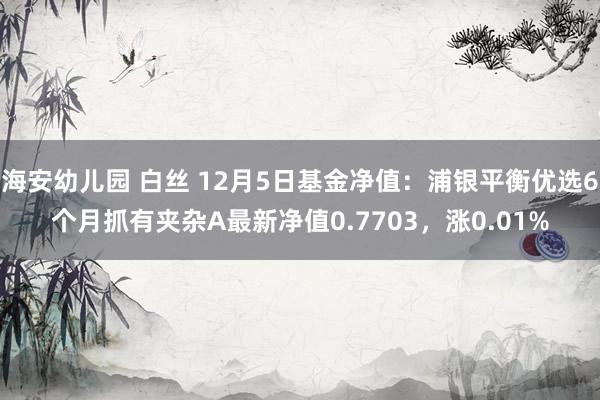 海安幼儿园 白丝 12月5日基金净值：浦银平衡优选6个月抓有夹杂A最新净值0.7703，涨0.01%